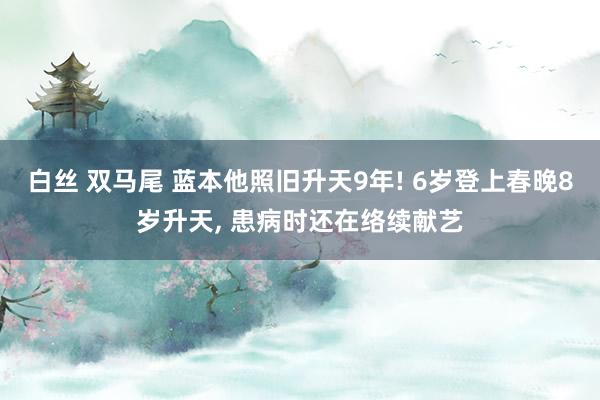 白丝 双马尾 蓝本他照旧升天9年! 6岁登上春晚8岁升天, 患病时还在络续献艺